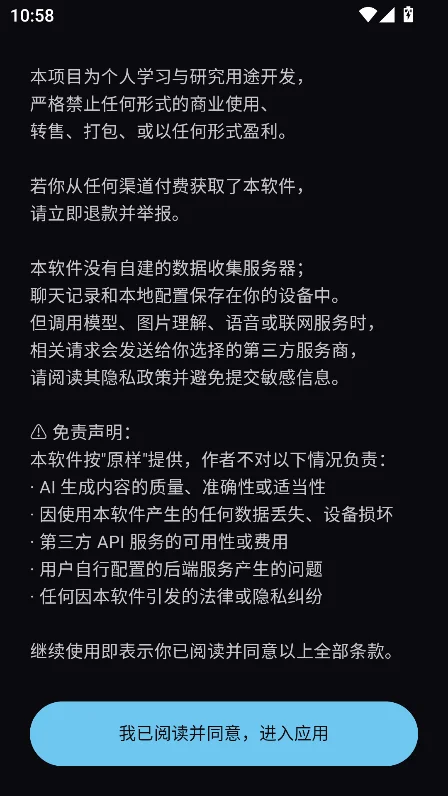 10:58

本项目为个人学习与研究用途开发，
严格禁止任何形式的商业使用、
转售、打包、或以任何形式盈利。

若你从任何渠道付费获取了本软件，
请立即退款并举报。

本软件没有自建的数据收集服务器；
聊天记录和本地配置保存在你的设备中。
但调用模型、图片理解、语音或联网服务时，
相关请求会发送给你选择的第三方服务商，
请阅读其隐私政策并避免提交敏感信息。

⚠ 免责声明：
本软件按"原样"提供，作者不对以下情况负责：
· AI 生成内容的质量、准确性或适当性
· 因使用本软件产生的任何数据丢失、设备损坏
· 第三方 API 服务的可用性或费用
· 用户自行配置的后端服务产生的问题
· 任何因本软件引发的法律或隐私纠纷

继续使用即表示你已阅读并同意以上全部条款。

我已阅读并同意，进入应用